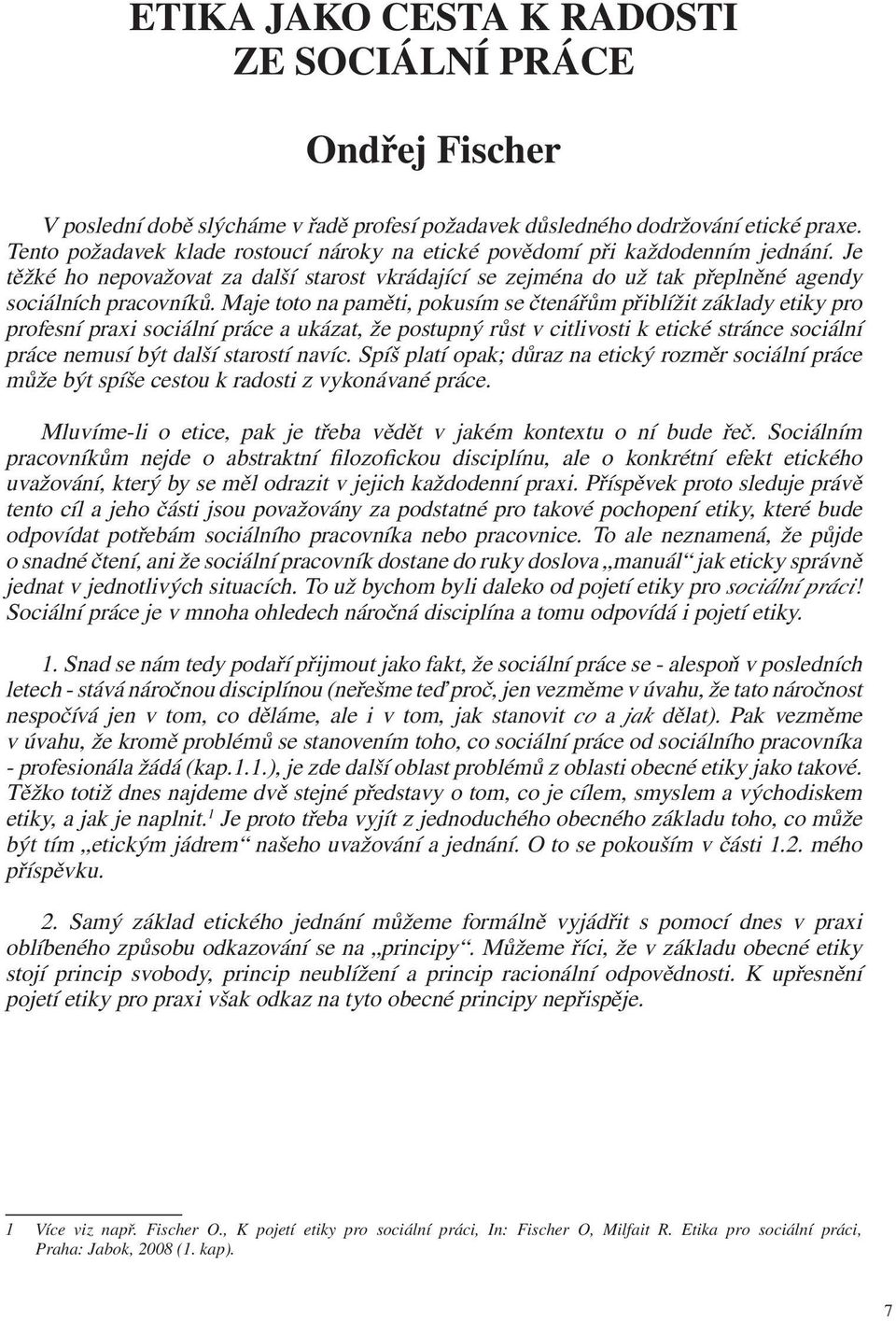 ETIKA JAKO CESTA K RADOSTI ZE SOCIÁLNÍ PRÁCE

Ondřej Fischer

V poslední době slýcháme v řadě profesí požadavek důsledného dodržování etické praxe. Tento požadavek klade rostoucí nároky na etické povědomí při každodenním jednání. Je těžké ho nepovažovat za další starost vkrádající se zejména do už tak přeplněné agendy sociálních pracovníků. Maje toto na paměti, pokusím se čtenářům přiblížit základy etiky pro profesní praxi sociální práce a ukázat, že postupný růst v citlivosti k etické stránce sociální práce nemusí být další starostí navíc. Spíš platí opak; důraz na etický rozměr sociální práce může být spíše cestou k radosti z vykonávané práce.

Mluvíme-li o etice, pak je třeba vědět v jakém kontextu o ní bude řeč. Sociálním pracovníkům nejde o abstraktní filozofickou disciplínu, ale o konkrétní efekt etického uvažování, který by se měl odrazit v jejich každodenní praxi. Příspěvek proto sleduje právě tento cíl a jeho části jsou považovány za podstatné pro takové pochopení etiky, které bude odpovídat potřebám sociálního pracovníka nebo pracovnice. To ale neznamená, že půjde o snadné čtení, ani že sociální pracovník dostane do ruky doslova „manuál“ jak eticky správně jednat v jednotlivých situacích. To už bychom byli daleko od pojetí etiky pro sociální práci! Sociální práce je v mnoha ohledech náročná disciplína a tomu odpovídá i pojetí etiky.

1. Snad se nám tedy podaří přijmout jako fakt, že sociální práce se - alespoň v posledních letech - stává náročnou disciplínou (neřešme teď proč, jen vezměme v úvahu, že tato náročnost nespočívá jen v tom, co děláme, ale i v tom, jak stanovit co a jak dělat). Pak vezměme v úvahu, že kromě problémů se stanovením toho, co sociální práce od sociálního pracovníka - profesionála žádá (kap.1.1.), je zde další oblast problémů z oblasti obecné etiky jako takové. Těžko totiž dnes najdeme dvě stejné představy o tom, co je cílem, smyslem a východiskem etiky, a jak je naplnit.$^1$ Je proto třeba vyjít z jednoduchého obecného základu toho, co může být tím „etickým jádrem“ našeho uvažování a jednání. O to se pokouším v části 1.2. mého příspěvku.

2. Samý základ etického jednání můžeme formálně vyjádřit s pomocí dnes v praxi oblíbeného způsobu odkazování se na „principy“. Můžeme říci, že v základu obecné etiky stojí princip svobody, princip neublížení a princip racionální odpovědnosti. K upřesnění pojetí etiky pro praxi však odkaz na tyto obecné principy nepřispěje.

1 Více viz např. Fischer O., K pojetí etiky pro sociální práci, In: Fischer O, Milfait R. Etika pro sociální práci, Praha: Jabok, 2008 (1. kap).

7